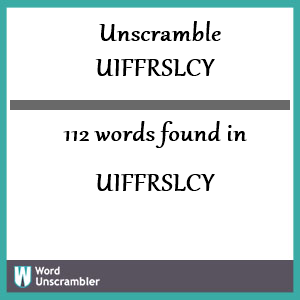 Unscramble
UIFFRSLCY

112 words found in

UIFFRSLCY

W Word Unscrambler